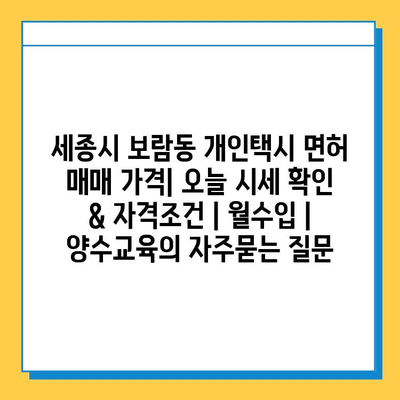 세종시 보람동 개인택시 면허 매매 가격| 오늘 시세 확인 & 자격조건 | 월수입 | 양수교육의 자주묻는 질문